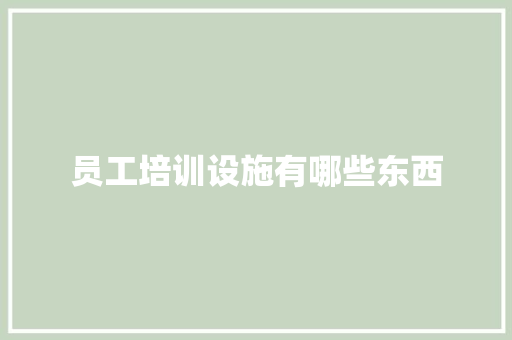 员工培训设施有哪些东西